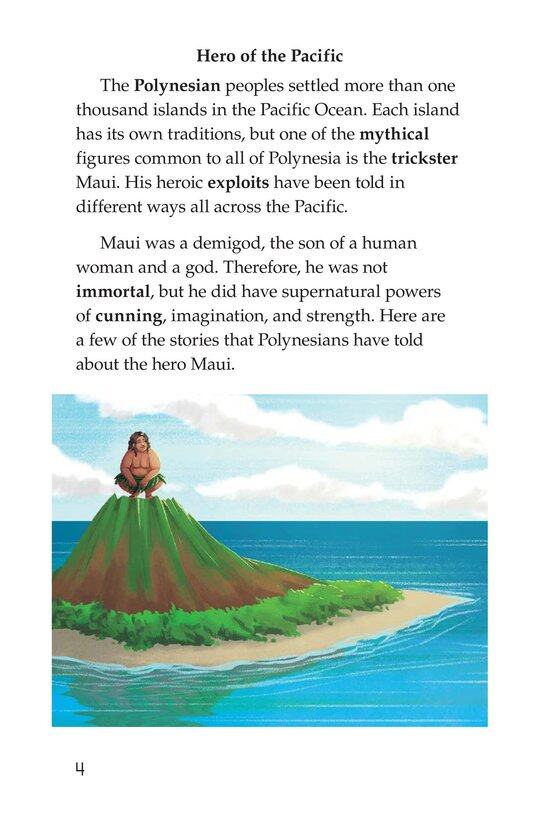 Hero of the Pacific

The Polynesian peoples settled more than one thousand islands in the Pacific Ocean. Each island has its own traditions, but one of the mythical figures common to all of Polynesia is the trickster Maui. His heroic exploits have been told in different ways all across the Pacific.

Maui was a demigod, the son of a human woman and a god. Therefore, he was not immortal, but he did have supernatural powers of cunning, imagination, and strength. Here are a few of the stories that Polynesians have told about the hero Maui.

4